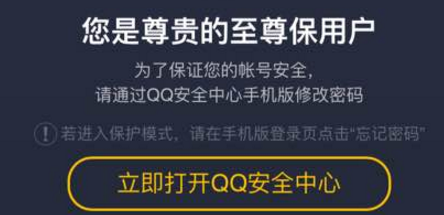 您是尊贵的至尊保用户

为了保证您的帐号安全，
请通过QQ安全中心手机版修改密码

! 若进入保护模式，请在手机版登录页点击“忘记密码”

立即打开QQ安全中心